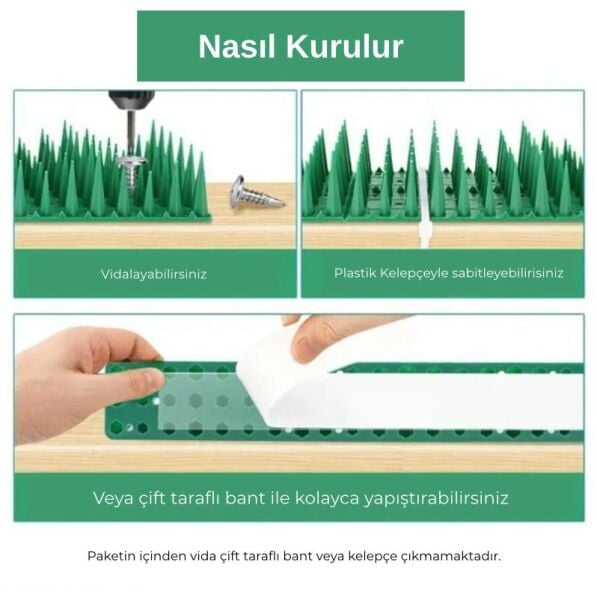 Nasıl Kurulur

Vidalayabilirsiniz

Plastik Kelepçeyle sabitleyebilirisiniz

Veya çift taraflı bant ile kolayca yapıştırabilirsiniz

Paketin içinden vida çift taraflı bant veya kelepçe çıkmamaktadır.